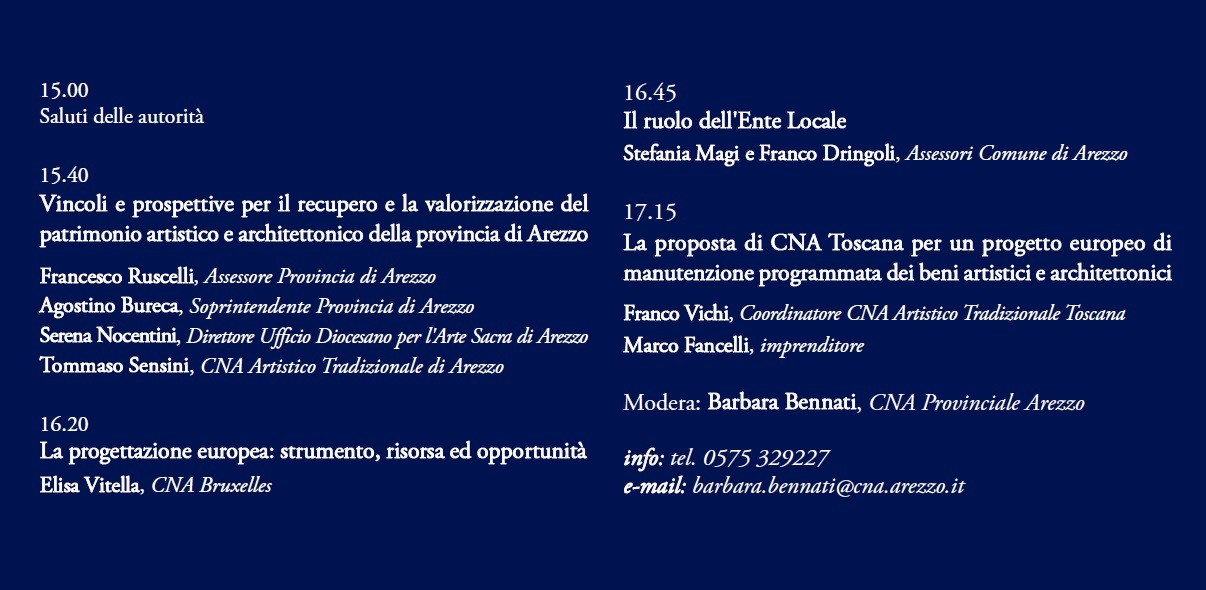 15.00
Saluti delle autorità

15.40
Vincoli e prospettive per il recupero e la valorizzazione del patrimonio artistico e architettonico della provincia di Arezzo

Francesco Ruscelli, Assessore Provincia di Arezzo
Agostino Bureca, Soprintendente Provincia di Arezzo
Serena Nocentini, Direttore Ufficio Diocesano per l'Arte Sacra di Arezzo
Tommaso Sensini, CNA Artistico Tradizionale di Arezzo

16.20
La progettazione europea: strumento, risorsa ed opportunità
Elisa Vitella, CNA Bruxelles

16.45
Il ruolo dell'Ente Locale
Stefania Magi e Franco Dringoli, Assessori Comune di Arezzo

17.15
La proposta di CNA Toscana per un progetto europeo di manutenzione programmata dei beni artistici e architettonici

Franco Vichi, Coordinatore CNA Artistico Tradizionale Toscana
Marco Fancelli, imprenditore

Modera: Barbara Bennati, CNA Provinciale Arezzo

info: tel. 0575 329227
e-mail: barbara.bennati@cna.arezzo.it